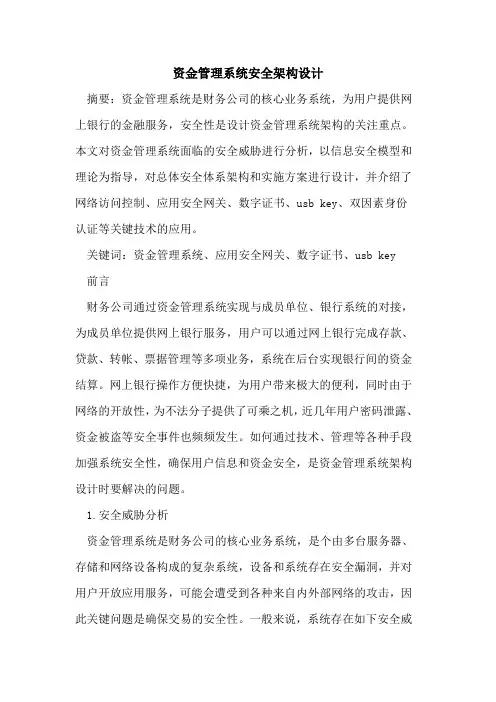 资金管理系统安全架构设计

摘要：资金管理系统是财务公司的核心业务系统，为用户提供网上银行的金融服务，安全性是设计资金管理系统架构的关注重点。本文对资金管理系统面临的安全威胁进行分析，以信息安全模型和理论为指导，对总体安全体系架构和实施方案进行设计，并介绍了网络访问控制、应用安全网关、数字证书、usb key、双因素身份认证等关键技术的应用。

关键词：资金管理系统、应用安全网关、数字证书、usb key

前言

财务公司通过资金管理系统实现与成员单位、银行系统的对接，为成员单位提供网上银行服务，用户可以通过网上银行完成存款、贷款、转帐、票据管理等多项业务，系统在后台实现银行间的资金结算。网上银行操作方便快捷，为用户带来极大的便利，同时由于网络的开放性，为不法分子提供了可乘之机，近几年用户密码泄露、资金被盗等安全事件也频频发生。如何通过技术、管理等各种手段加强系统安全性，确保用户信息和资金安全，是资金管理系统架构设计时要解决的问题。

1.安全威胁分析

资金管理系统是财务公司的核心业务系统，是个由多台服务器、存储和网络设备构成的复杂系统，设备和系统存在安全漏洞，并对用户开放应用服务，可能会遭受到各种来自内外部网络的攻击，因此关键问题是确保交易的安全性。一般来说，系统存在如下安全威